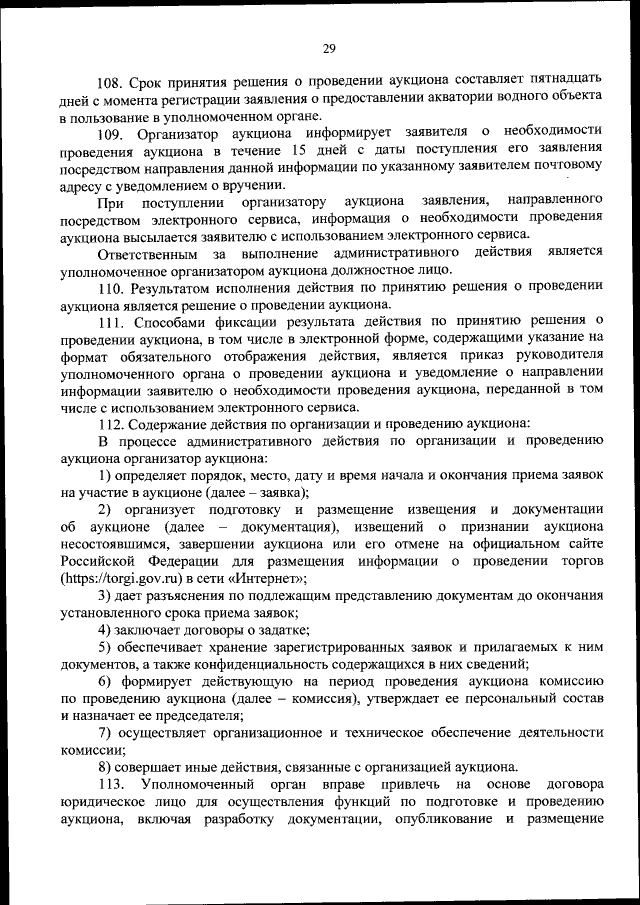 29

108. Срок принятия решения о проведении аукциона составляет пятнадцать дней с момента регистрации заявления о предоставлении акватории водного объекта в пользование в уполномоченном органе.

109. Организатор аукциона информирует заявителя о необходимости проведения аукциона в течение 15 дней с даты поступления его заявления посредством направления данной информации по указанному заявителем почтовому адресу с уведомлением о вручении.

При поступлении организатору аукциона заявления, направленного посредством электронного сервиса, информация о необходимости проведения аукциона высылается заявителю с использованием электронного сервиса.

Ответственным за выполнение административного действия является уполномоченное организатором аукциона должностное лицо.

110. Результатом исполнения действия по принятию решения о проведении аукциона является решение о проведении аукциона.

111. Способами фиксации результата действия по принятию решения о проведении аукциона, в том числе в электронной форме, содержащими указание на формат обязательного отображения действия, является приказ руководителя уполномоченного органа о проведении аукциона и уведомление о направлении информации заявителю о необходимости проведения аукциона, переданной в том числе с использованием электронного сервиса.

112. Содержание действия по организации и проведению аукциона:

В процессе административного действия по организации и проведению аукциона организатор аукциона:

1) определяет порядок, место, дату и время начала и окончания приема заявок на участие в аукционе (далее – заявка);

2) организует подготовку и размещение извещения и документации об аукционе (далее – документация), извещений о признании аукциона несостоявшимся, завершении аукциона или его отмене на официальном сайте Российской Федерации для размещения информации о проведении торгов (https://torgi.gov.ru) в сети «Интернет»;

3) дает разъяснения по подлежащим представлению документам до окончания установленного срока приема заявок;

4) заключает договоры о задатке;

5) обеспечивает хранение зарегистрированных заявок и прилагаемых к ним документов, а также конфиденциальность содержащихся в них сведений;

6) формирует действующую на период проведения аукциона комиссию по проведению аукциона (далее – комиссия), утверждает ее персональный состав и назначает ее председателя;

7) осуществляет организационное и техническое обеспечение деятельности комиссии;

8) совершает иные действия, связанные с организацией аукциона.

113. Уполномоченный орган вправе привлечь на основе договора юридическое лицо для осуществления функций по подготовке и проведению аукциона, включая разработку документации, опубликование и размещение